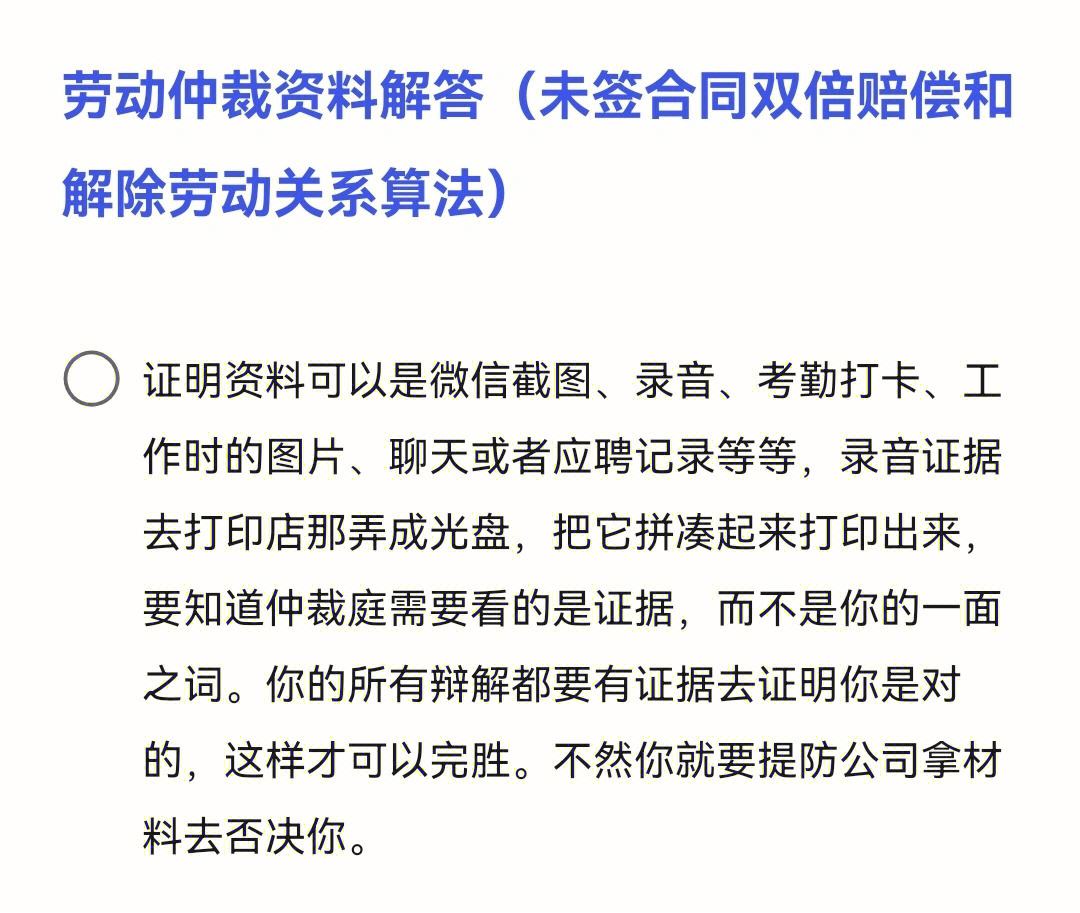 劳动仲裁资料解答（未签合同双倍赔偿和解除劳动关系算法）

证明资料可以是微信截图、录音、考勤打卡、工作时的图片、聊天或者应聘记录等等，录音证据去打印店那弄成光盘，把它拼凑起来打印出来，要知道仲裁庭需要看的是证据，而不是你的一面之词。你的所有辩解都要有证据去证明你是对的，这样才可以完胜。不然你就要提防公司拿材料去否决你。